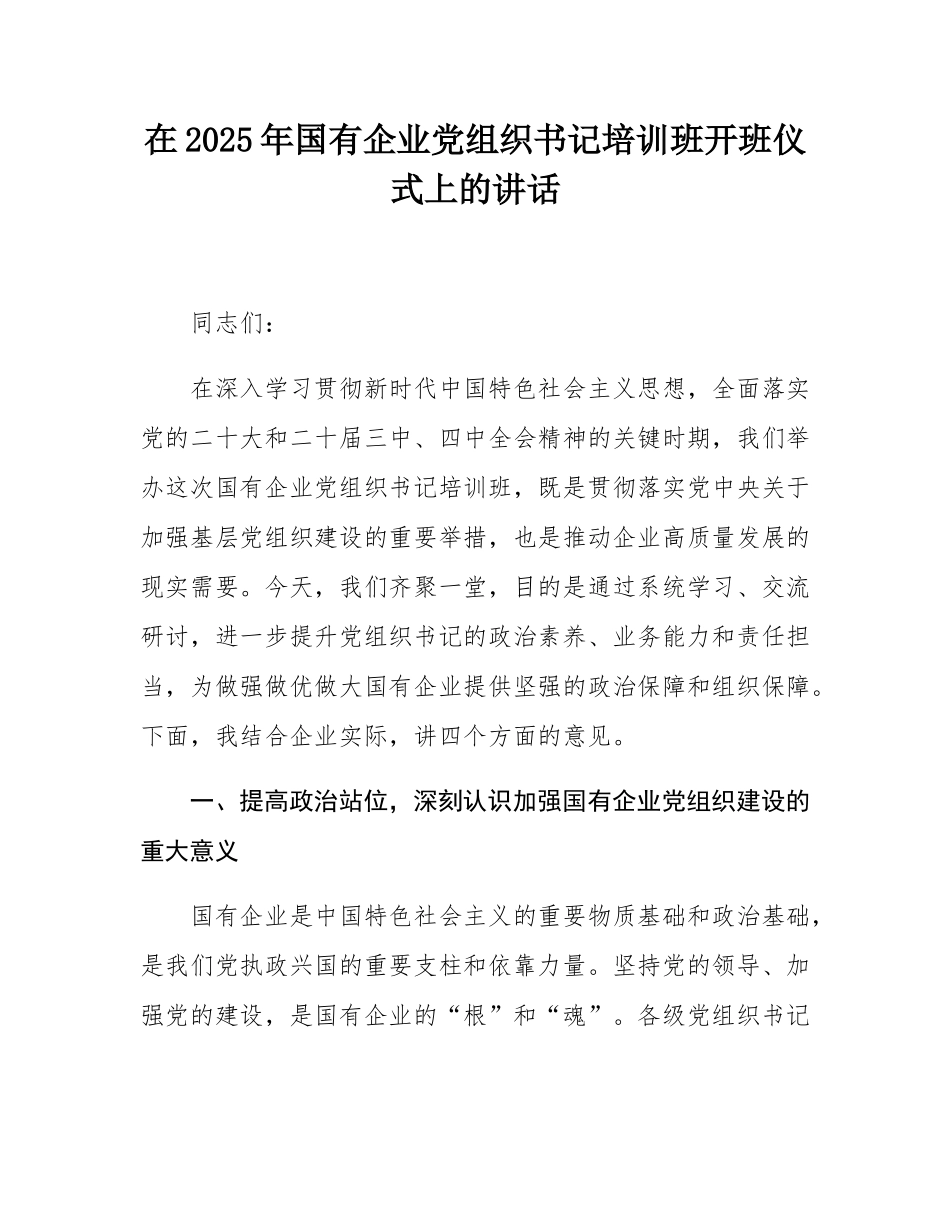 在2025年国有企业党组织书记培训班开班仪式上的讲话

同志们：

在深入学习贯彻新时代中国特色社会主义思想，全面落实党的二十大和二十届三中、四中全会精神的关键时期，我们举办这次国有企业党组织书记培训班，既是贯彻落实党中央关于加强基层党组织建设的重要举措，也是推动企业高质量发展的现实需要。今天，我们齐聚一堂，目的是通过系统学习、交流研讨，进一步提升党组织书记的政治素养、业务能力和责任担当，为做强做优做大国有企业提供坚强的政治保障和组织保障。下面，我结合企业实际，讲四个方面的意见。

一、提高政治站位，深刻认识加强国有企业党组织建设的重大意义

国有企业是中国特色社会主义的重要物质基础和政治基础，是我们党执政兴国的重要支柱和依靠力量。坚持党的领导、加强党的建设，是国有企业的“根”和“魂”。各级党组织书记